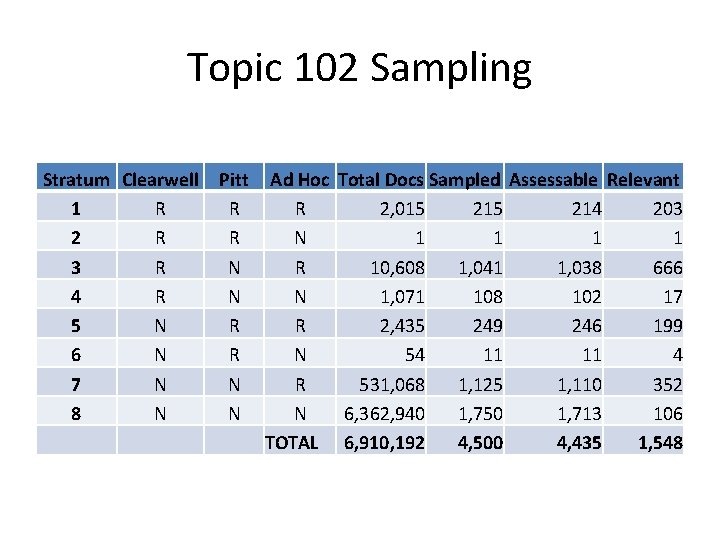 Topic 102 Sampling

| Stratum | Clearwell | Pitt | Ad Hoc | Total Docs | Sampled | Assessable | Relevant |
|---|---|---|---|---|---|---|---|
| 1 | R | R | R | 2,015 | 215 | 214 | 203 |
| 2 | R | R | N | 1 | 1 | 1 | 1 |
| 3 | R | N | R | 10,608 | 1,041 | 1,038 | 666 |
| 4 | R | N | N | 1,071 | 108 | 102 | 17 |
| 5 | N | R | R | 2,435 | 249 | 246 | 199 |
| 6 | N | R | N | 54 | 11 | 11 | 4 |
| 7 | N | N | R | 531,068 | 1,125 | 1,110 | 352 |
| 8 | N | N | N | 6,362,940 | 1,750 | 1,713 | 106 |
| | | | TOTAL | 6,910,192 | 4,500 | 4,435 | 1,548 |